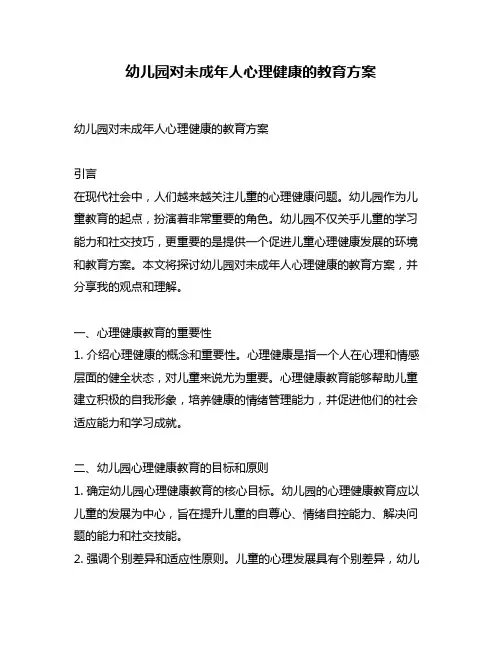 幼儿园对未成年人心理健康的教育方案

幼儿园对未成年人心理健康的教育方案

引言
在现代社会中，人们越来越关注儿童的心理健康问题。幼儿园作为儿童教育的起点，扮演着非常重要的角色。幼儿园不仅关乎儿童的学习能力和社交技巧，更重要的是提供一个促进儿童心理健康发展的环境和教育方案。本文将探讨幼儿园对未成年人心理健康的教育方案，并分享我的观点和理解。

一、心理健康教育的重要性
1. 介绍心理健康的概念和重要性。心理健康是指一个人在心理和情感层面的健全状态，对儿童来说尤为重要。心理健康教育能够帮助儿童建立积极的自我形象，培养健康的情绪管理能力，并促进他们的社会适应能力和学习成就。

二、幼儿园心理健康教育的目标和原则
1. 确定幼儿园心理健康教育的核心目标。幼儿园的心理健康教育应以儿童的发展为中心，旨在提升儿童的自尊心、情绪自控能力、解决问题的能力和社交技能。
2. 强调个别差异和适应性原则。儿童的心理发展具有个别差异，幼儿